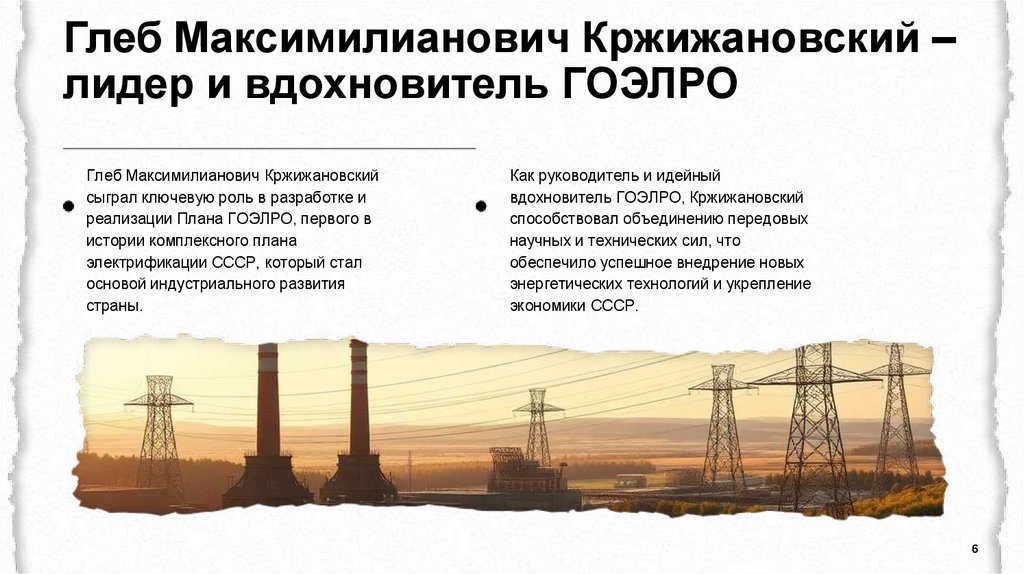 Глеб Максимилианович Кржижановский – лидер и вдохновитель ГОЭЛРО

• Глеб Максимилианович Кржижановский сыграл ключевую роль в разработке и реализации Плана ГОЭЛРО, первого в истории комплексного плана электрификации СССР, который стал основой индустриального развития страны.

• Как руководитель и идейный вдохновитель ГОЭЛРО, Кржижановский способствовал объединению передовых научных и технических сил, что обеспечило успешное внедрение новых энергетических технологий и укрепление экономики СССР.

6